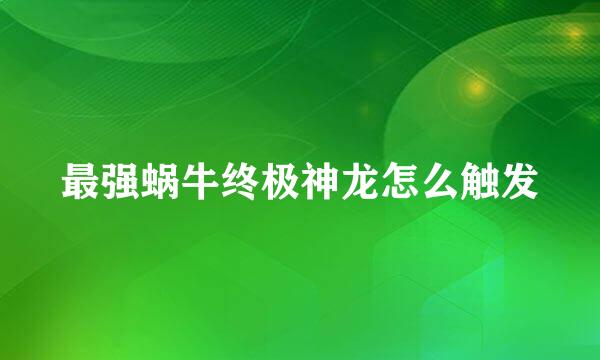 最强蜗牛终极神龙怎么触发